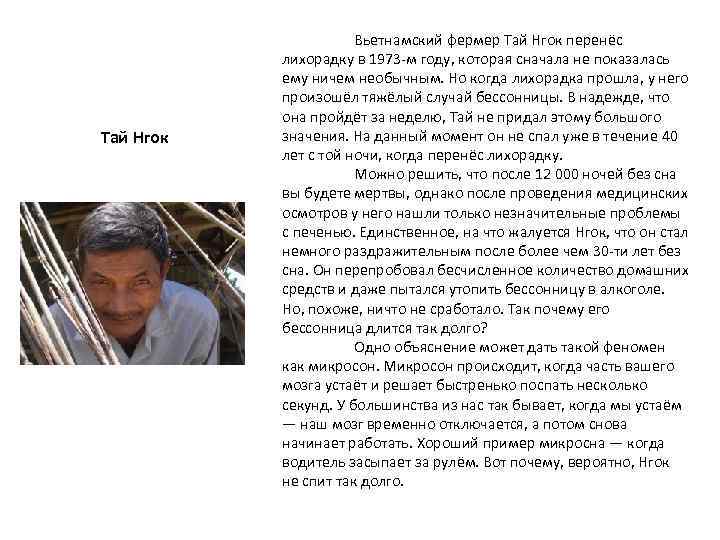 Тай Нгок

Вьетнамский фермер Тай Нгок перенёс лихорадку в 1973-м году, которая сначала не показалась ему ничем необычным. Но когда лихорадка прошла, у него произошёл тяжёлый случай бессонницы. В надежде, что она пройдёт за неделю, Тай не придал этому большого значения. На данный момент он не спал уже в течение 40 лет с той ночи, когда перенёс лихорадку.

Можно решить, что после 12 000 ночей без сна вы будете мертвы, однако после проведения медицинских осмотров у него нашли только незначительные проблемы с печенью. Единственное, на что жалуется Нгок, что он стал немного раздражительным после более чем 30-ти лет без сна. Он перепробовал бесчисленное количество домашних средств и даже пытался утопить бессонницу в алкоголе. Но, похоже, ничто не сработало. Так почему его бессонница длится так долго?

Одно объяснение может дать такой феномен как микросон. Микросон происходит, когда часть вашего мозга устаёт и решает быстренько поспать несколько секунд. У большинства из нас так бывает, когда мы устаём — наш мозг временно отключается, а потом снова начинает работать. Хороший пример микросна — когда водитель засыпает за рулём. Вот почему, вероятно, Нгок не спит так долго.